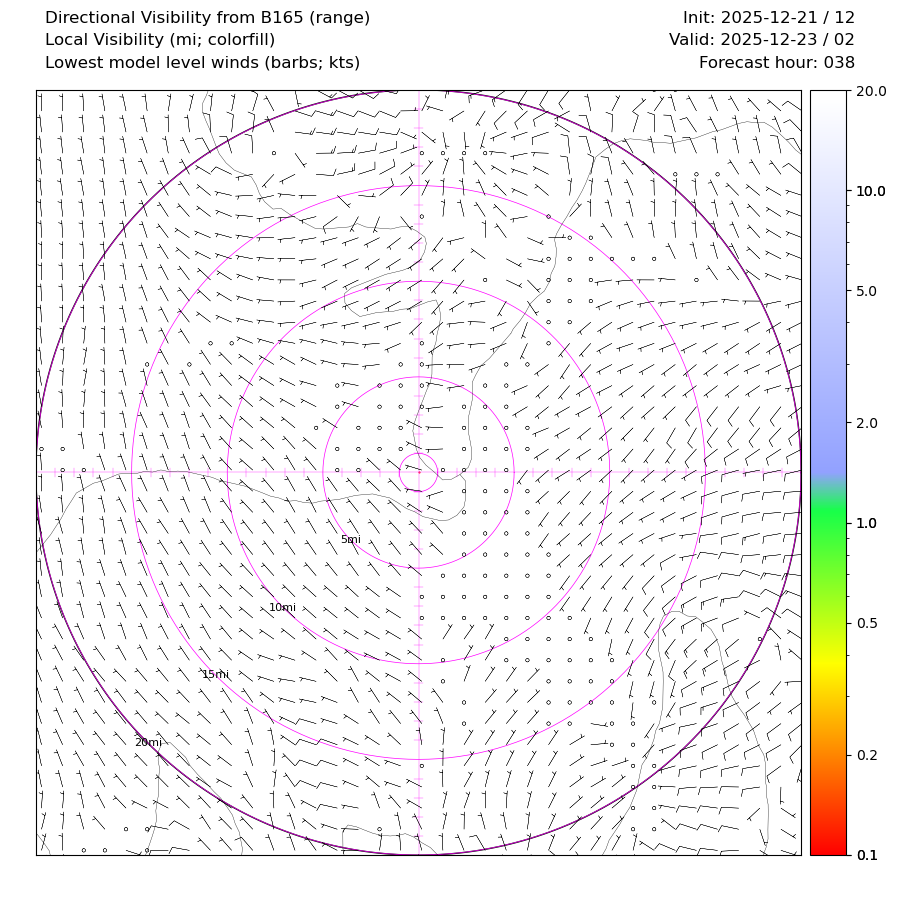 Directional Visibility from B165 (range)
Local Visibility (mi; colorfill)
Lowest model level winds (barbs; kts)

Init: 2025-12-21 / 12
Valid: 2025-12-23 / 02
Forecast hour: 038

5mi
10mi
15mi
20mi

20.0
10.0
5.0
2.0
1.0
0.5
0.2
0.1